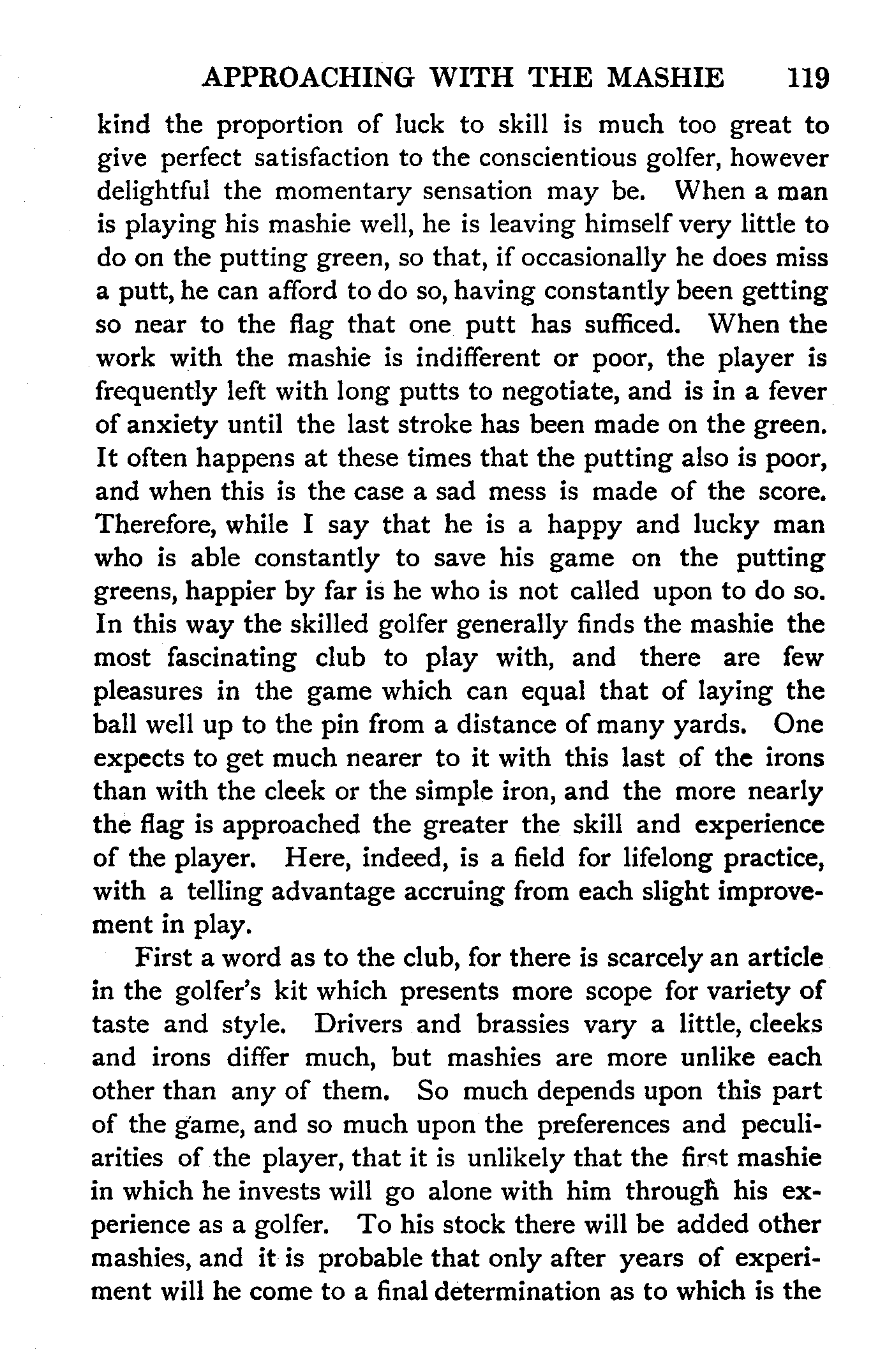 APPROACHING WITH THE MASHIE 119

kind the proportion of luck to skill is much too great to give perfect satisfaction to the conscientious golfer, however delightful the momentary sensation may be. When a man is playing his mashie well, he is leaving himself very little to do on the putting green, so that, if occasionally he does miss a putt, he can afford to do so, having constantly been getting so near to the flag that one putt has sufficed. When the work with the mashie is indifferent or poor, the player is frequently left with long putts to negotiate, and is in a fever of anxiety until the last stroke has been made on the green. It often happens at these times that the putting also is poor, and when this is the case a sad mess is made of the score. Therefore, while I say that he is a happy and lucky man who is able constantly to save his game on the putting greens, happier by far is he who is not called upon to do so. In this way the skilled golfer generally finds the mashie the most fascinating club to play with, and there are few pleasures in the game which can equal that of laying the ball well up to the pin from a distance of many yards. One expects to get much nearer to it with this last of the irons than with the cleek or the simple iron, and the more nearly the flag is approached the greater the skill and experience of the player. Here, indeed, is a field for lifelong practice, with a telling advantage accruing from each slight improvement in play.

First a word as to the club, for there is scarcely an article in the golfer's kit which presents more scope for variety of taste and style. Drivers and brassies vary a little, cleeks and irons differ much, but mashies are more unlike each other than any of them. So much depends upon this part of the game, and so much upon the preferences and peculiarities of the player, that it is unlikely that the first mashie in which he invests will go alone with him through his experience as a golfer. To his stock there will be added other mashies, and it is probable that only after years of experiment will he come to a final determination as to which is the